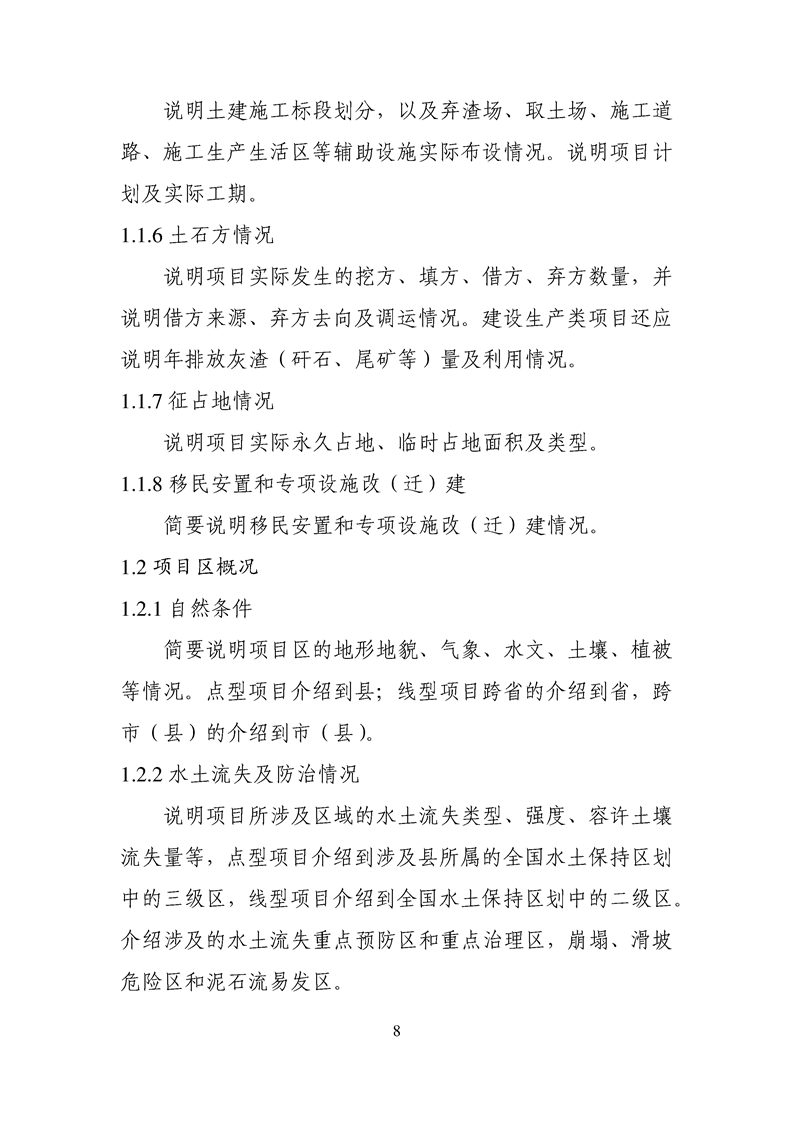 说明土建施工标段划分，以及弃渣场、取土场、施工道路、施工生产生活区等辅助设施实际布设情况。说明项目计划及实际工期。

1.1.6 土石方情况

说明项目实际发生的挖方、填方、借方、弃方数量，并说明借方来源、弃方去向及调运情况。建设生产类项目还应说明年排放灰渣（矸石、尾矿等）量及利用情况。

1.1.7 征占地情况

说明项目实际永久占地、临时占地面积及类型。

1.1.8 移民安置和专项设施改（迁）建

简要说明移民安置和专项设施改（迁）建情况。

1.2 项目区概况

1.2.1 自然条件

简要说明项目区的地形地貌、气象、水文、土壤、植被等情况。点型项目介绍到县；线型项目跨省的介绍到省，跨市（县）的介绍到市（县)。

1.2.2 水土流失及防治情况

说明项目所涉及区域的水土流失类型、强度、容许土壤流失量等，点型项目介绍到涉及县所属的全国水土保持区划中的三级区，线型项目介绍到全国水土保持区划中的二级区。介绍涉及的水土流失重点预防区和重点治理区，崩塌、滑坡危险区和泥石流易发区。

8